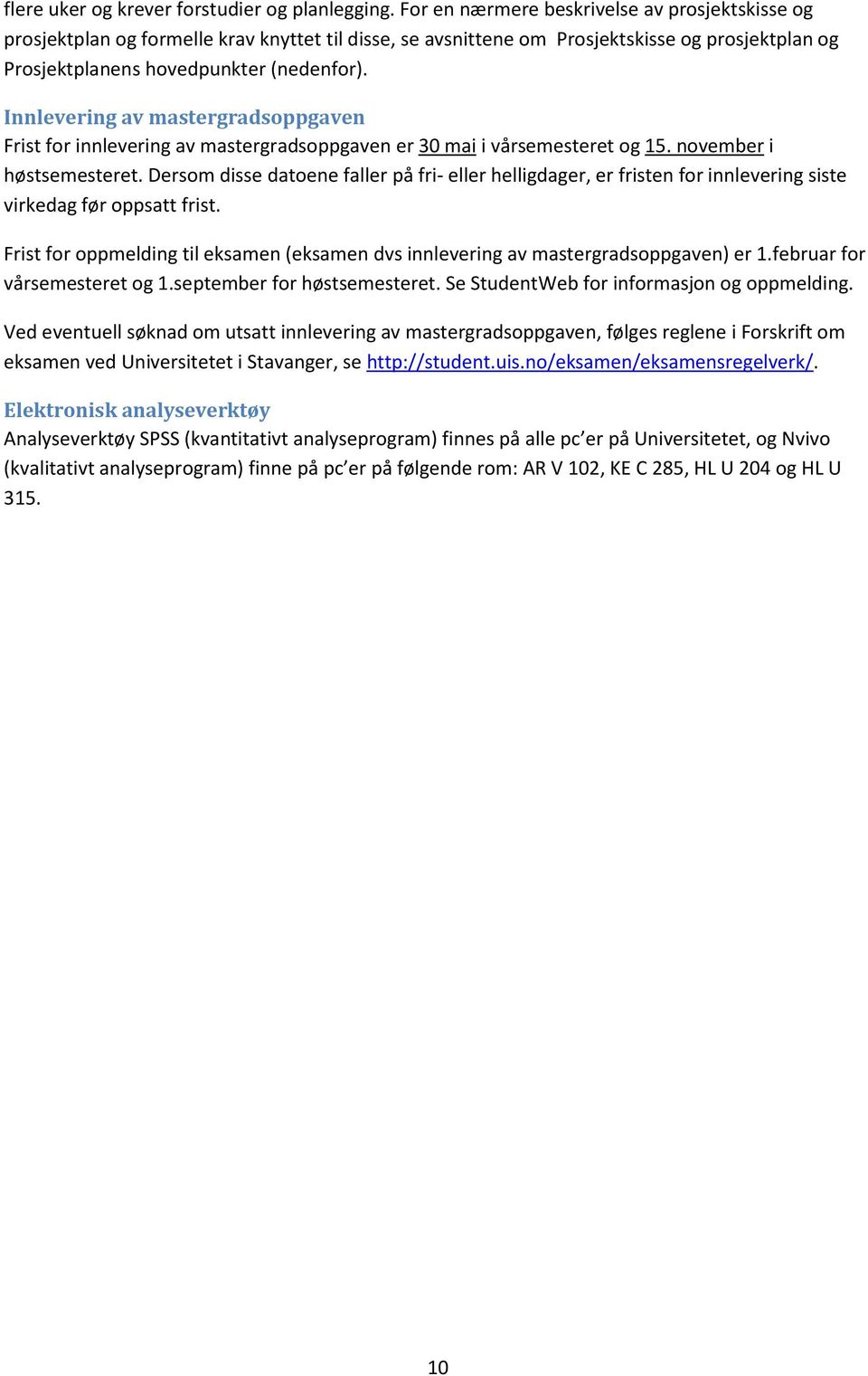 flere uker og krever forstudier og planlegging. For en nærmere beskrivelse av prosjektskisse og prosjektplan og formelle krav knyttet til disse, se avsnittene om Prosjektskisse og prosjektplan og Prosjektplanens hovedpunkter (nedenfor).

Innlevering av mastergradsoppgaven
Frist for innlevering av mastergradsoppgaven er 30 mai i vårsemesteret og 15. november i høstsemesteret. Dersom disse datoene faller på fri- eller helligdager, er fristen for innlevering siste virkedag før oppsatt frist.

Frist for oppmelding til eksamen (eksamen dvs innlevering av mastergradsoppgaven) er 1.februar for vårsemesteret og 1.september for høstsemesteret. Se StudentWeb for informasjon og oppmelding.

Ved eventuell søknad om utsatt innlevering av mastergradsoppgaven, følges reglene i Forskrift om eksamen ved Universitetet i Stavanger, se http://student.uis.no/eksamen/eksamensregelverk/.

Elektronisk analyseverktøy
Analyseverktøy SPSS (kvantitativt analyseprogram) finnes på alle pc’er på Universitetet, og Nvivo (kvalitativt analyseprogram) finne på pc’er på følgende rom: AR V 102, KE C 285, HL U 204 og HL U 315.

10